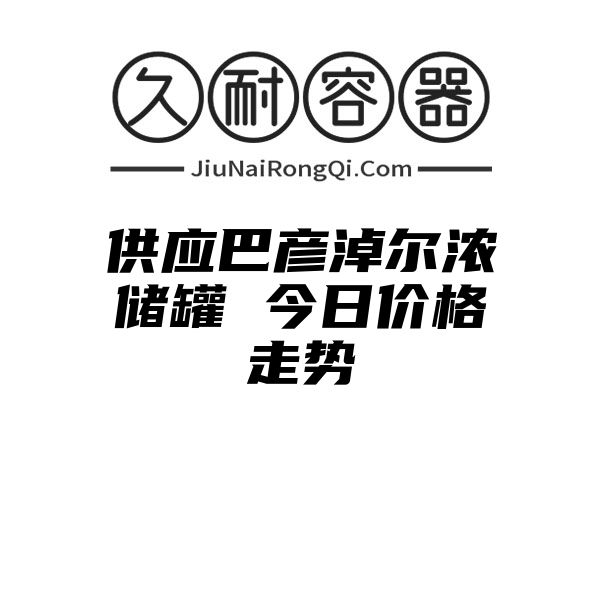 久耐容器

JiuNaiRongQi.Com

供应巴彦淖尔浓储罐 今日价格走势